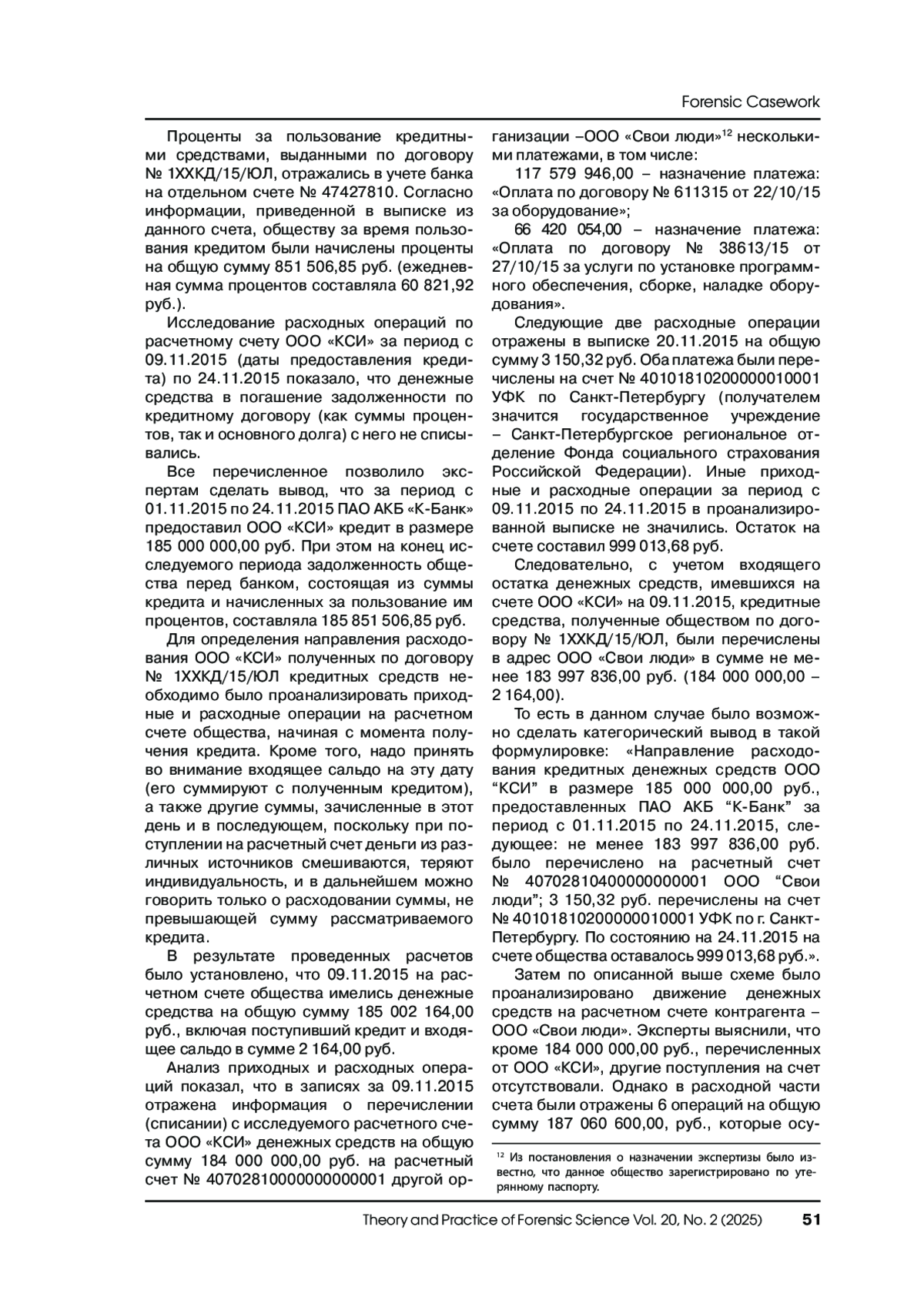 Forensic Casework

Проценты за пользование кредитными средствами, выданными по договору № 1ХХКД/15/ЮЛ, отражались в учете банка на отдельном счете № 47427810. Согласно информации, приведенной в выписке из данного счета, обществу за время пользования кредитом были начислены проценты на общую сумму 851 506,85 руб. (ежедневная сумма процентов составляла 60 821,92 руб.).

Исследование расходных операций по расчетному счету ООО «КСИ» за период с 09.11.2015 (даты предоставления кредита) по 24.11.2015 показало, что денежные средства в погашение задолженности по кредитному договору (как суммы процентов, так и основного долга) с него не списывались.

Все перечисленное позволило экспертам сделать вывод, что за период с 01.11.2015 по 24.11.2015 ПАО АКБ «К-Банк» предоставил ООО «КСИ» кредит в размере 185 000 000,00 руб. При этом на конец исследуемого периода задолженность общества перед банком, состоящая из суммы кредита и начисленных за пользование им процентов, составляла 185 851 506,85 руб.

Для определения направления расходования ООО «КСИ» полученных по договору № 1ХХКД/15/ЮЛ кредитных средств необходимо было проанализировать приходные и расходные операции на расчетном счете общества, начиная с момента получения кредита. Кроме того, надо принять во внимание входящее сальдо на эту дату (его суммируют с полученным кредитом), а также другие суммы, зачисленные в этот день и в последующем, поскольку при поступлении на расчетный счет деньги из различных источников смешиваются, теряют индивидуальность, и в дальнейшем можно говорить только о расходовании суммы, не превышающей сумму рассматриваемого кредита.

В результате проведенных расчетов было установлено, что 09.11.2015 на расчетном счете общества имелись денежные средства на общую сумму 185 002 164,00 руб., включая поступивший кредит и входящее сальдо в сумме 2 164,00 руб.

Анализ приходных и расходных операций показал, что в записях за 09.11.2015 отражена информация о перечислении (списании) с исследуемого расчетного счета ООО «КСИ» денежных средств на общую сумму 184 000 000,00 руб. на расчетный счет № 40702810000000000001 другой организации –ООО «Свои люди»$^{12}$ несколькими платежами, в том числе:

117 579 946,00 – назначение платежа: «Оплата по договору № 611315 от 22/10/15 за оборудование»;

66 420 054,00 – назначение платежа: «Оплата по договору № 38613/15 от 27/10/15 за услуги по установке программного обеспечения, сборке, наладке оборудования».

Следующие две расходные операции отражены в выписке 20.11.2015 на общую сумму 3 150,32 руб. Оба платежа были перечислены на счет № 40101810200000010001 УФК по Санкт-Петербургу (получателем значится государственное учреждение – Санкт-Петербургское региональное отделение Фонда социального страхования Российской Федерации). Иные приходные и расходные операции за период с 09.11.2015 по 24.11.2015 в проанализированной выписке не значились. Остаток на счете составил 999 013,68 руб.

Следовательно, с учетом входящего остатка денежных средств, имевшихся на счете ООО «КСИ» на 09.11.2015, кредитные средства, полученные обществом по договору № 1ХХКД/15/ЮЛ, были перечислены в адрес ООО «Свои люди» в сумме не менее 183 997 836,00 руб. (184 000 000,00 – 2 164,00).

То есть в данном случае было возможно сделать категорический вывод в такой формулировке: «Направление расходования кредитных денежных средств ООО “КСИ” в размере 185 000 000,00 руб., предоставленных ПАО АКБ “К-Банк” за период с 01.11.2015 по 24.11.2015, следующее: не менее 183 997 836,00 руб. было перечислено на расчетный счет № 40702810400000000001 ООО “Свои люди”; 3 150,32 руб. перечислены на счет № 40101810200000010001 УФК по г. Санкт-Петербургу. По состоянию на 24.11.2015 на счете общества оставалось 999 013,68 руб.».

Затем по описанной выше схеме было проанализировано движение денежных средств на расчетном счете контрагента – ООО «Свои люди». Эксперты выяснили, что кроме 184 000 000,00 руб., перечисленных от ООО «КСИ», другие поступления на счет отсутствовали. Однако в расходной части счета были отражены 6 операций на общую сумму 187 060 600,00, руб., которые осу-

$^{12}$ Из постановления о назначении экспертизы было известно, что данное общество зарегистрировано по утерянному паспорту.

Theory and Practice of Forensic Science Vol. 20, No. 2 (2025) 51